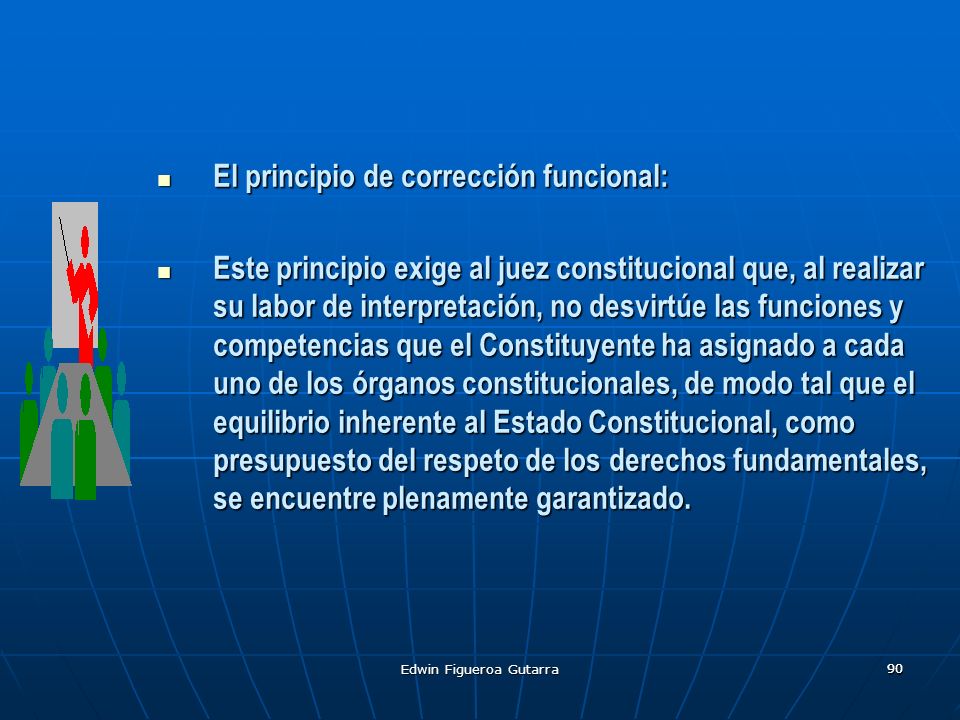 El principio de corrección funcional:

Este principio exige al juez constitucional que, al realizar su labor de interpretación, no desvirtúe las funciones y competencias que el Constituyente ha asignado a cada uno de los órganos constitucionales, de modo tal que el equilibrio inherente al Estado Constitucional, como presupuesto del respeto de los derechos fundamentales, se encuentre plenamente garantizado.

Edwin Figueroa Gutarra

90